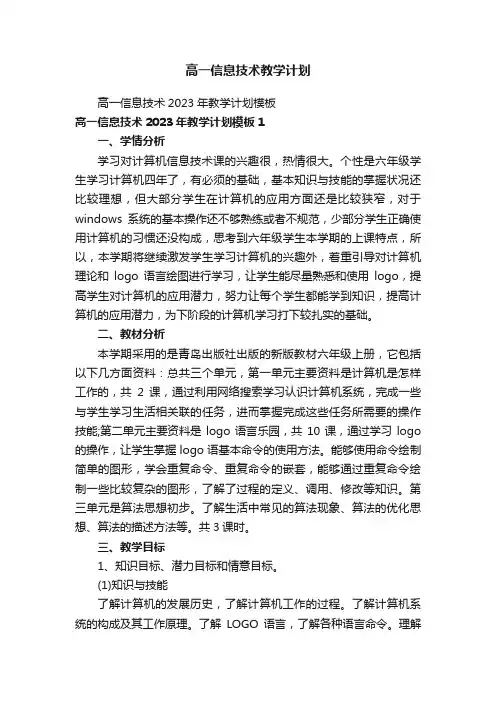 高一信息技术教学计划

高一信息技术 2023 年教学计划模板

高一信息技术 2023 年教学计划模板 1

一、学情分析

学习对计算机信息技术课的兴趣很，热情很大。个性是六年级学生学习计算机四年了，有必须的基础，基本知识与技能的掌握状况还比较理想，但大部分学生在计算机的应用方面还是比较狭窄，对于 windows 系统的基本操作还不够熟练或者不规范，少部分学生正确使用计算机的习惯还没构成，思考到六年级学生本学期的上课特点，所以，本学期将继续激发学生学习计算机的兴趣外，着重引导对计算机理论和 logo 语言绘图进行学习，让学生能尽量熟悉和使用 logo，提高学生对计算机的应用潜力，努力让每个学生都能学到知识，提高计算机的应用潜力，为下阶段的计算机学习打下较扎实的基础。

二、教材分析

本学期采用的是青岛出版社出版的新版教材六年级上册，它包括以下几方面资料：总共三个单元，第一单元主要资料是计算机是怎样工作的，共 2 课，通过利用网络搜索学习认识计算机系统，完成一些与学生学习生活相关联的任务，进而掌握完成这些任务所需要的操作技能;第二单元主要资料是 logo 语言乐园，共 10 课，通过学习 logo 的操作，让学生掌握 logo 语基本命令的使用方法。能够使用命令绘制简单的图形，学会重复命令、重复命令的嵌套，能够通过重复命令绘制一些比较复杂的图形，了解了过程的定义、调用、修改等知识。第三单元是算法思想初步。了解生活中常见的算法现象、算法的优化思想、算法的描述方法等。共 3 课时。

三、教学目标

1、知识目标、潜力目标和情意目标。

(1)知识与技能

了解计算机的发展历史，了解计算机工作的过程。了解计算机系统的构成及其工作原理。了解 LOGO 语言，了解各种语言命令。理解